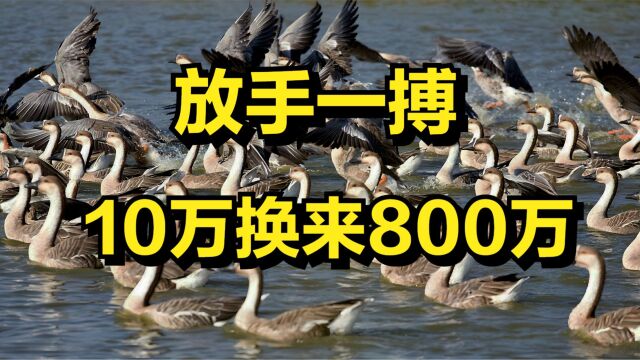 放手一搏

10万换来800万